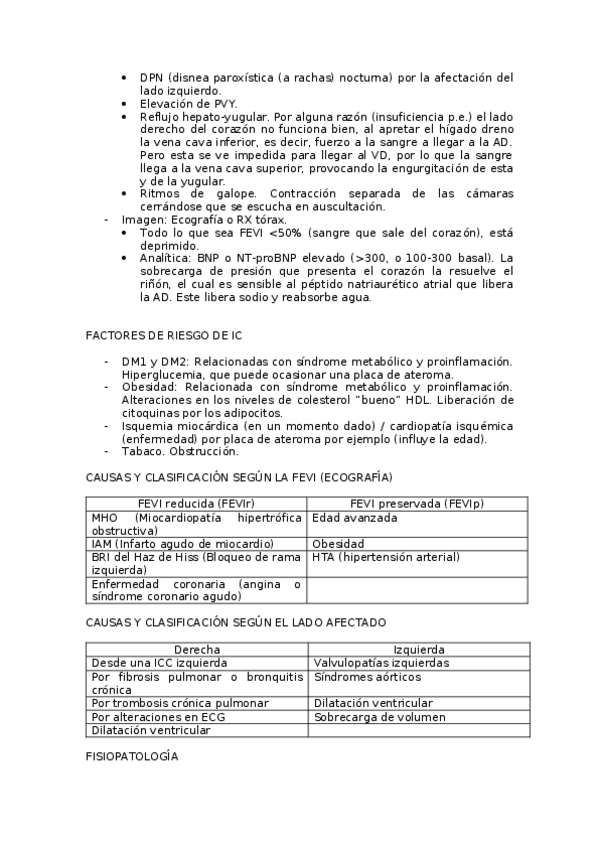 • DPN (disnea paroxística (a rachas) nocturna) por la afectación del lado izquierdo.
• Elevación de PVY.
• Reflujo hepato-yugular. Por alguna razón (insuficiencia p.e.) el lado derecho del corazón no funciona bien, al apretar el hígado dreno la vena cava inferior, es decir, fuerzo a la sangre a llegar a la AD. Pero esta se ve impedida para llegar al VD, por lo que la sangre llega a la vena cava superior, provocando la engurgitación de esta y de la yugular.
• Ritmos de galope. Contracción separada de las cámaras cerrándose que se escucha en auscultación.
- Imagen: Ecografía o RX tórax.
• Todo lo que sea FEVI <50% (sangre que sale del corazón), está deprimido.
• Analítica: BNP o NT-proBNP elevado (>300, o 100-300 basal). La sobrecarga de presión que presenta el corazón la resuelve el riñón, el cual es sensible al péptido natriaurético atrial que libera la AD. Este libera sodio y reabsorbe agua.

FACTORES DE RIESGO DE IC

- DM1 y DM2: Relacionadas con síndrome metabólico y proinflamación. Hiperglucemia, que puede ocasionar una placa de ateroma.
- Obesidad: Relacionada con síndrome metabólico y proinflamación. Alteraciones en los niveles de colesterol "bueno" HDL. Liberación de citoquinas por los adipocitos.
- Isquemia miocárdica (en un momento dado) / cardiopatía isquémica (enfermedad) por placa de ateroma por ejemplo (influye la edad).
- Tabaco. Obstrucción.

CAUSAS Y CLASIFICACIÓN SEGÚN LA FEVI (ECOGRAFÍA)

| FEVI reducida (FEVIr) | FEVI preservada (FEVIp) |
|---|---|
| MHO (Miocardiopatía hipertrófica obstructiva) | Edad avanzada |
| IAM (Infarto agudo de miocardio) | Obesidad |
| BRI del Haz de Hiss (Bloqueo de rama izquierda) | HTA (hipertensión arterial) |
| Enfermedad coronaria (angina o síndrome coronario agudo) | |

CAUSAS Y CLASIFICACIÓN SEGÚN EL LADO AFECTADO

| Derecha | Izquierda |
|---|---|
| Desde una ICC izquierda | Valvulopatías izquierdas |
| Por fibrosis pulmonar o bronquitis crónica | Síndromes aórticos |
| Por trombosis crónica pulmonar | Dilatación ventricular |
| Por alteraciones en ECG | Sobrecarga de volumen |
| Dilatación ventricular | |

FISIOPATOLOGÍA